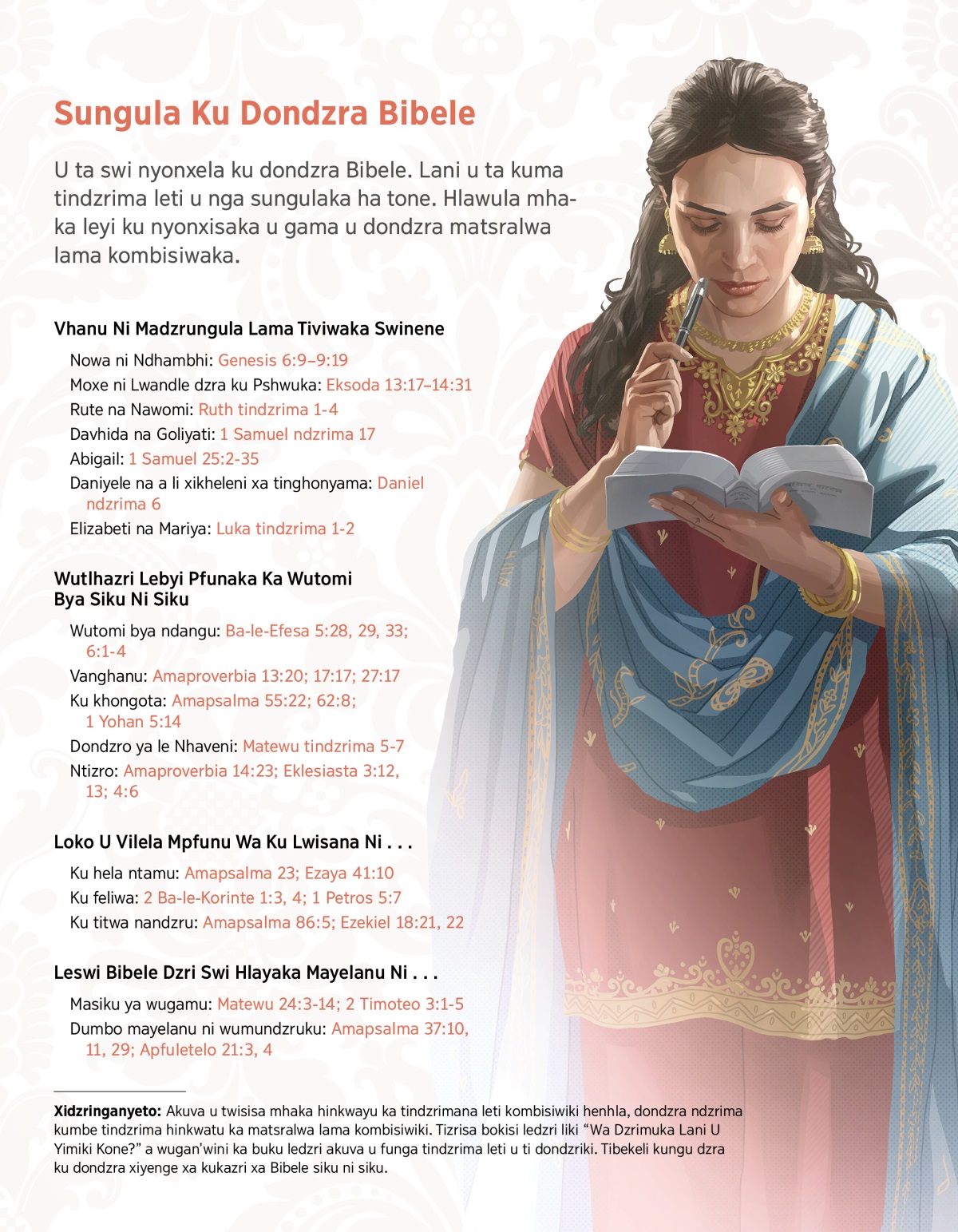 Sungula Ku Dondzra Bibele

U ta swi nyonxela ku dondzra Bibele. Lani u ta kuma tindzrima leti u nga sungulaka ha tone. Hlawula mhaka leyi ku nyonxisaka u gama u dondzra matsralwa lama kombisiwaka.

Vhanu Ni Madzrungula Lama Tiviwaka Swinene

Nowa ni Ndhambhi: Genesis 6:9–9:19
Moxe ni Lwandle dzra ku Pshwuka: Eksoda 13:17–14:31
Rute na Nawomi: Ruth tindzrima 1-4
Davhida na Goliyati: 1 Samuel ndzrima 17
Abigail: 1 Samuel 25:2-35
Daniyele na a li xikheleni xa tinghonyama: Daniel ndzrima 6
Elizabeti na Mariya: Luka tindzrima 1-2

Wutlhazri Lebyi Pfunaka Ka Wutomi Bya Siku Ni Siku

Wutomi bya ndangu: Ba-le-Efesa 5:28, 29, 33; 6:1-4
Vanghanu: Amaproverbia 13:20; 17:17; 27:17
Ku khongota: Amapsalma 55:22; 62:8; 1 Yohan 5:14
Dondzro ya le Nhaveni: Matewu tindzrima 5-7
Ntizro: Amaproverbia 14:23; Eklesiasta 3:12, 13; 4:6

Loko U Vilela Mpfunu Wa Ku Lwisana Ni . . .

Ku hela ntamu: Amapsalma 23; Ezaya 41:10
Ku feliwa: 2 Ba-le-Korinte 1:3, 4; 1 Petros 5:7
Ku titwa nandzru: Amapsalma 86:5; Ezekiel 18:21, 22

Leswi Bibele Dzri Swi Hlayaka Mayelanu Ni . . .

Masiku ya wugamu: Matewu 24:3-14; 2 Timoteo 3:1-5
Dumbo mayelanu ni wumundzruku: Amapsalma 37:10, 11, 29; Apfuletelo 21:3, 4

Xidzringanyeto: Akuva u twisisa mhaka hinkwayu ka tindzrimana leti kombisiwiki henhla, dondzra ndzrima kumbe tindzrima hinkwatu ka matsralwa lama kombisiwiki. Tizrisa bokisi ledzri liki “Wa Dzrimuka Lani U Yimiki Kone?” a wugan’wini ka buku ledzri akuva u funga tindzrima leti u ti dondzriki. Tibekeli kungu dzra ku dondzra xiyenge xa kukazri xa Bibele siku ni siku.